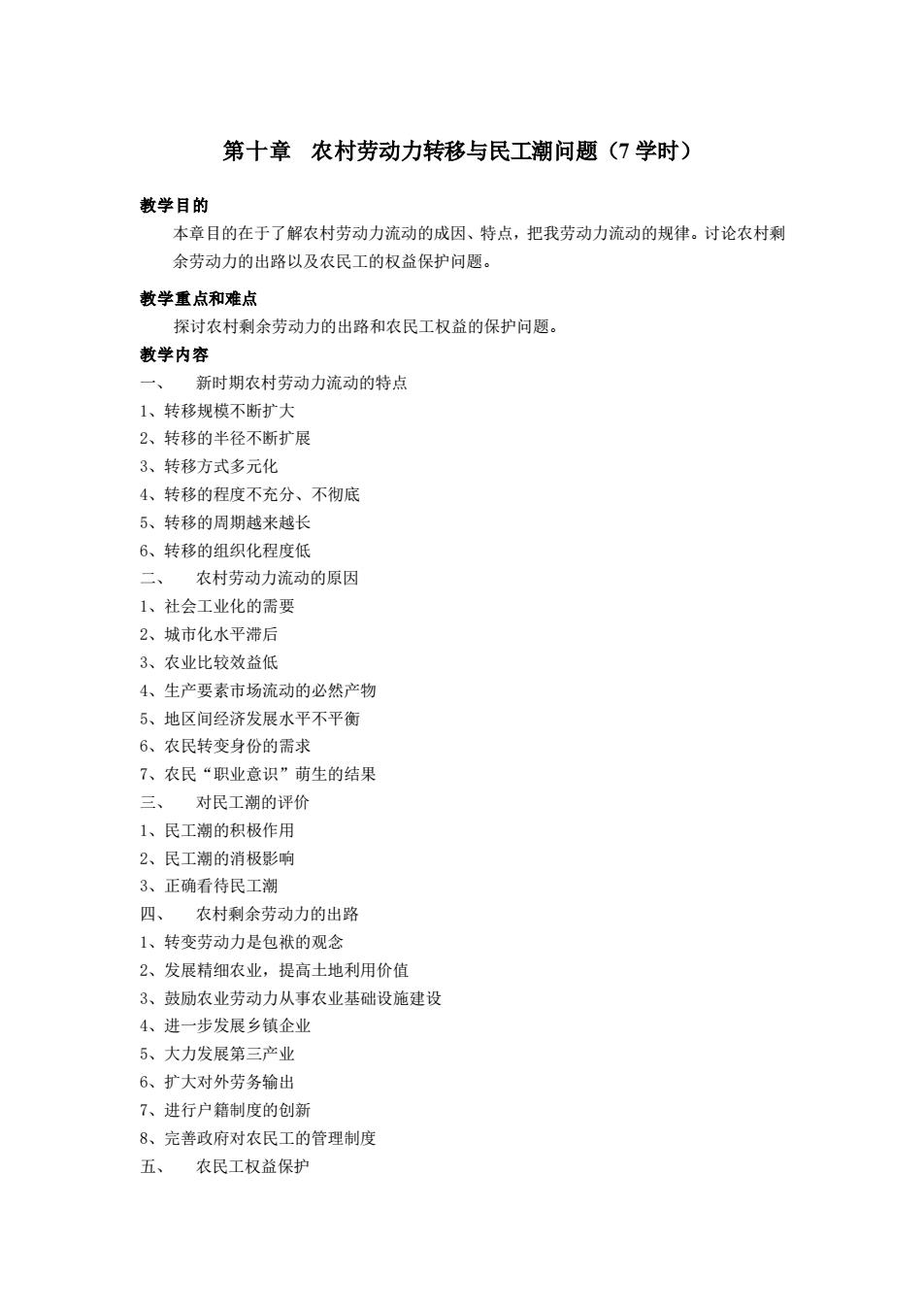 第十章　农村劳动力转移与民工潮问题（7 学时）

教学目的

本章目的在于了解农村劳动力流动的成因、特点，把我劳动力流动的规律。讨论农村剩余劳动力的出路以及农民工的权益保护问题。

教学重点和难点

探讨农村剩余劳动力的出路和农民工权益的保护问题。

教学内容

一、　新时期农村劳动力流动的特点

1、转移规模不断扩大

2、转移的半径不断扩展

3、转移方式多元化

4、转移的程度不充分、不彻底

5、转移的周期越来越长

6、转移的组织化程度低

二、　农村劳动力流动的原因

1、社会工业化的需要

2、城市化水平滞后

3、农业比较效益低

4、生产要素市场流动的必然产物

5、地区间经济发展水平不平衡

6、农民转变身份的需求

7、农民“职业意识”萌生的结果

三、　对民工潮的评价

1、民工潮的积极作用

2、民工潮的消极影响

3、正确看待民工潮

四、　农村剩余劳动力的出路

1、转变劳动力是包袱的观念

2、发展精细农业，提高土地利用价值

3、鼓励农业劳动力从事农业基础设施建设

4、进一步发展乡镇企业

5、大力发展第三产业

6、扩大对外劳务输出

7、进行户籍制度的创新

8、完善政府对农民工的管理制度

五、　农民工权益保护